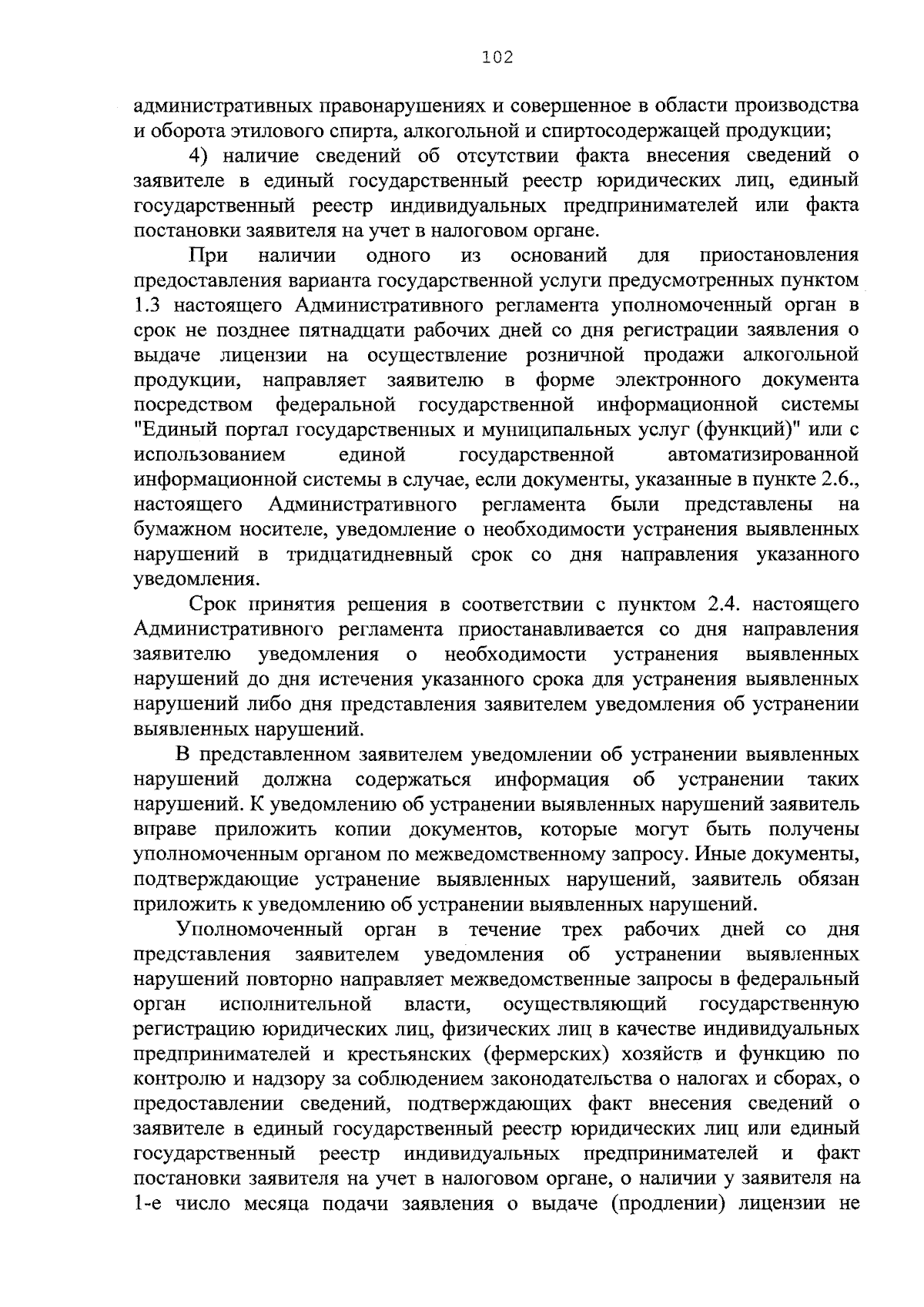 102

административных правонарушениях и совершенное в области производства и оборота этилового спирта, алкогольной и спиртосодержащей продукции;

4) наличие сведений об отсутствии факта внесения сведений о заявителе в единый государственный реестр юридических лиц, единый государственный реестр индивидуальных предпринимателей или факта постановки заявителя на учет в налоговом органе.

При наличии одного из оснований для приостановления предоставления варианта государственной услуги предусмотренных пунктом 1.3 настоящего Административного регламента уполномоченный орган в срок не позднее пятнадцати рабочих дней со дня регистрации заявления о выдаче лицензии на осуществление розничной продажи алкогольной продукции, направляет заявителю в форме электронного документа посредством федеральной государственной информационной системы "Единый портал государственных и муниципальных услуг (функций)" или с использованием единой государственной автоматизированной информационной системы в случае, если документы, указанные в пункте 2.6., настоящего Административного регламента были представлены на бумажном носителе, уведомление о необходимости устранения выявленных нарушений в тридцатидневный срок со дня направления указанного уведомления.

Срок принятия решения в соответствии с пунктом 2.4. настоящего Административного регламента приостанавливается со дня направления заявителю уведомления о необходимости устранения выявленных нарушений до дня истечения указанного срока для устранения выявленных нарушений либо дня представления заявителем уведомления об устранении выявленных нарушений.

В представленном заявителем уведомлении об устранении выявленных нарушений должна содержаться информация об устранении таких нарушений. К уведомлению об устранении выявленных нарушений заявитель вправе приложить копии документов, которые могут быть получены уполномоченным органом по межведомственному запросу. Иные документы, подтверждающие устранение выявленных нарушений, заявитель обязан приложить к уведомлению об устранении выявленных нарушений.

Уполномоченный орган в течение трех рабочих дней со дня представления заявителем уведомления об устранении выявленных нарушений повторно направляет межведомственные запросы в федеральный орган исполнительной власти, осуществляющий государственную регистрацию юридических лиц, физических лиц в качестве индивидуальных предпринимателей и крестьянских (фермерских) хозяйств и функцию по контролю и надзору за соблюдением законодательства о налогах и сборах, о предоставлении сведений, подтверждающих факт внесения сведений о заявителе в единый государственный реестр юридических лиц или единый государственный реестр индивидуальных предпринимателей и факт постановки заявителя на учет в налоговом органе, о наличии у заявителя на 1-е число месяца подачи заявления о выдаче (продлении) лицензии не